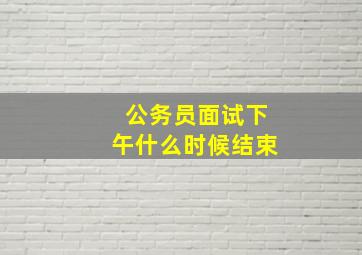 公务员面试下午什么时候结束